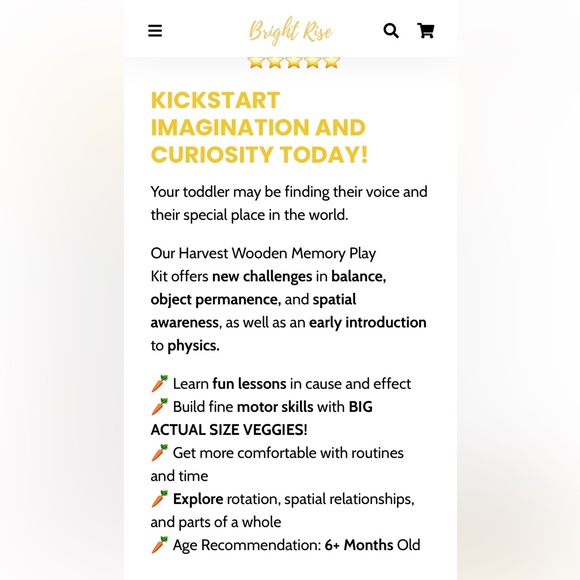 Bright Rise

⭐⭐⭐⭐⭐

KICKSTART IMAGINATION AND CURIOSITY TODAY!

Your toddler may be finding their voice and their special place in the world.

Our Harvest Wooden Memory Play Kit offers new challenges in balance, object permanence, and spatial awareness, as well as an early introduction to physics.

🥕 Learn fun lessons in cause and effect
🥕 Build fine motor skills with BIG ACTUAL SIZE VEGGIES!
🥕 Get more comfortable with routines and time
🥕 Explore rotation, spatial relationships, and parts of a whole
🥕 Age Recommendation: 6+ Months Old